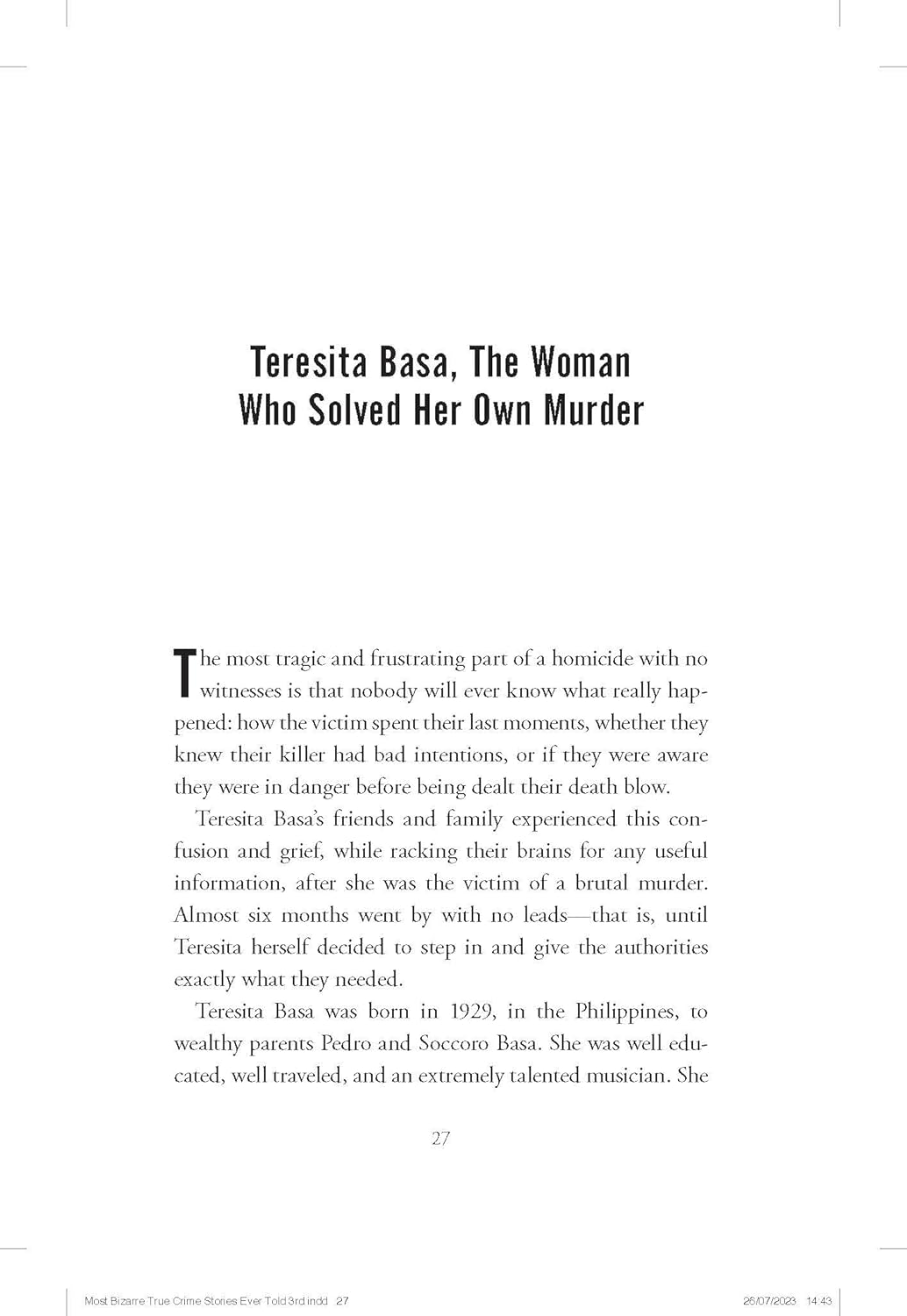 Teresita Basa, The Woman Who Solved Her Own Murder

The most tragic and frustrating part of a homicide with no witnesses is that nobody will ever know what really happened: how the victim spent their last moments, whether they knew their killer had bad intentions, or if they were aware they were in danger before being dealt their death blow.

Teresita Basa's friends and family experienced this confusion and grief, while racking their brains for any useful information, after she was the victim of a brutal murder. Almost six months went by with no leads—that is, until Teresita herself decided to step in and give the authorities exactly what they needed.

Teresita Basa was born in 1929, in the Philippines, to wealthy parents Pedro and Soccoro Basa. She was well educated, well traveled, and an extremely talented musician. She

27

Most Bizarre True Crime Stories Ever Told 3rd.indd 27

26/07/2023 14:43